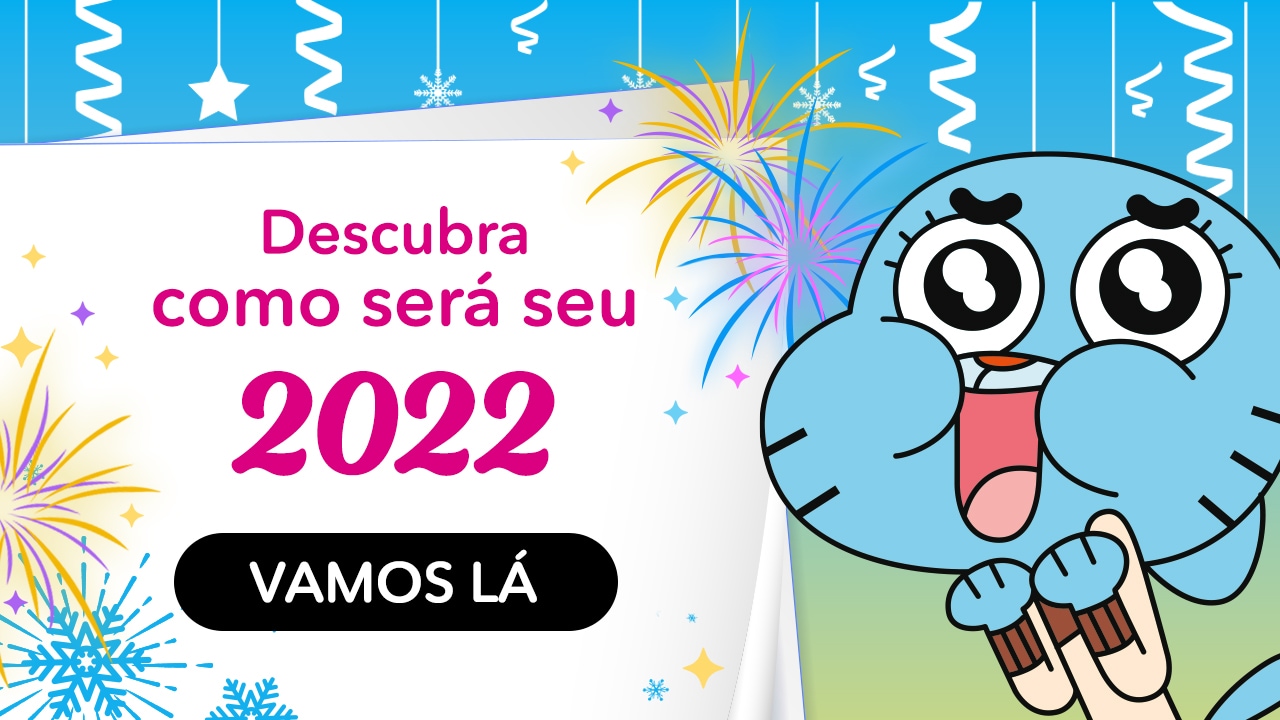 Descubra como será seu
2022

VAMOS LÁ